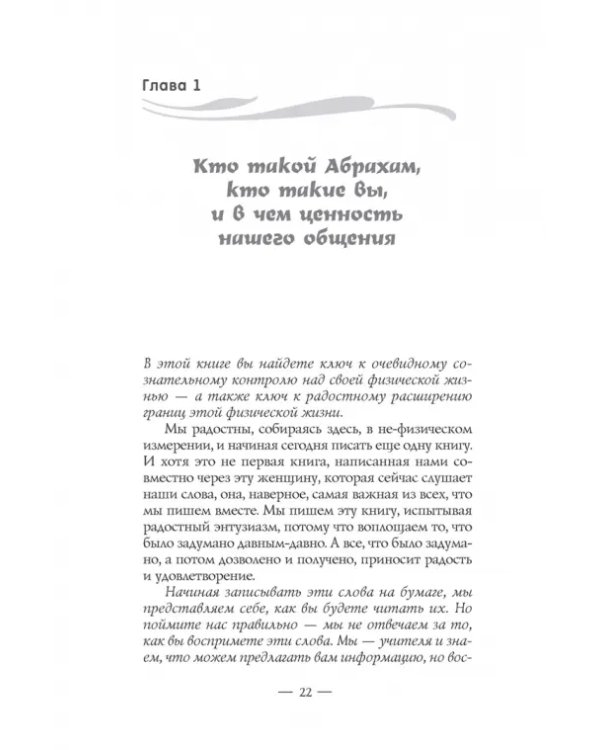 Глава 1

Кто такой Абрахам, кто такие вы, и в чем ценность нашего общения

В этой книге вы найдете ключ к очевидному сознательному контролю над своей физической жизнью — а также ключ к радостному расширению границ этой физической жизни.

Мы радостны, собираясь здесь, в не-физическом измерении, и начиная сегодня писать еще одну книгу. И хотя это не первая книга, написанная нами совместно через эту женщину, которая сейчас слушает наши слова, она, наверное, самая важная из всех, что мы пишем вместе. Мы пишем эту книгу, испытывая радостный энтузиазм, потому что воплощаем то, что было задумано давным-давно. А все, что было задумано, а потом дозволено и получено, приносит радость и удовлетворение.

Начиная записывать эти слова на бумаге, мы представляем себе, как вы будете читать их. Но поймите нас правильно — мы не отвечаем за то, как вы воспримете эти слова. Мы — учителя и знаем, что можем предлагать вам информацию, но вос-

— 22 —